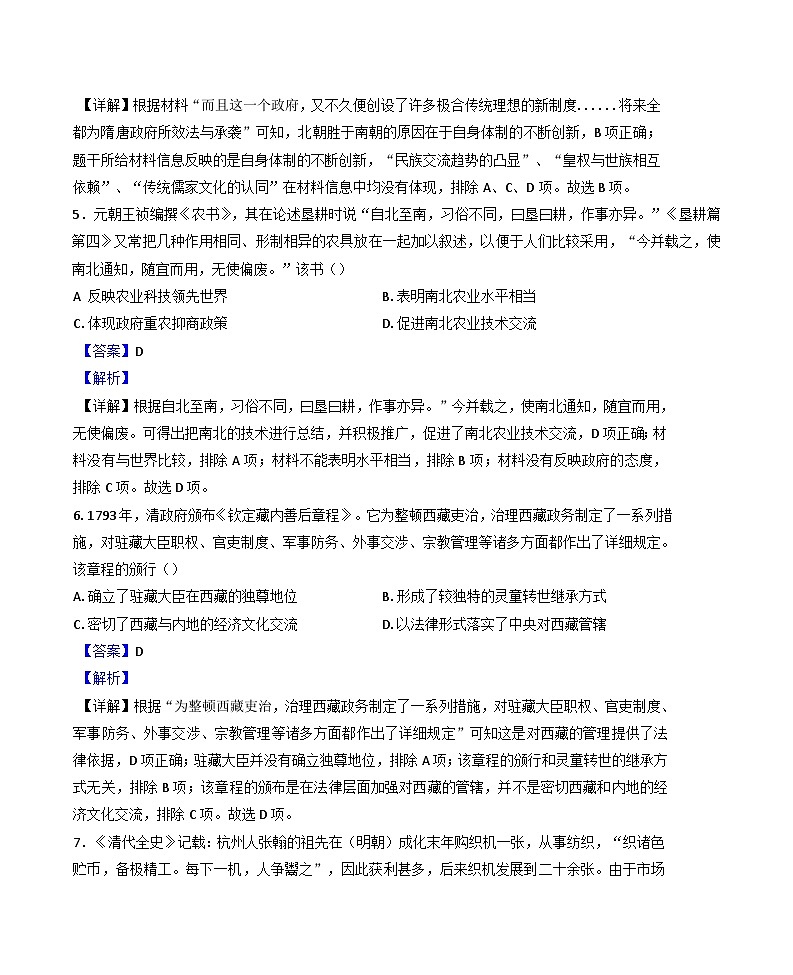 【详解】根据材料“而且这一个政府，又不久便创设了许多极合传统理想的新制度……将来全都为隋唐政府所效法与承袭”可知，北朝胜于南朝的原因在于自身体制的不断创新，B项正确；题干所给材料信息反映的是自身体制的不断创新，“民族交流趋势的凸显”、“皇权与世族相互依赖”、“传统儒家文化的认同”在材料信息中均没有体现，排除A、C、D项。故选B项。

5．元朝王祯编撰《农书》，其在论述垦耕时说“自北至南，习俗不同，曰垦曰耕，作事亦异。”《垦耕篇第四》又常把几种作用相同、形制相异的农具放在一起加以叙述，以便于人们比较采用，“今并载之，使南北通知，随宜而用，无使偏废。”该书（）

A 反映农业科技领先世界

B. 表明南北农业水平相当

C. 体现政府重农抑商政策

D. 促进南北农业技术交流

【答案】D

【解析】

【详解】根据自北至南，习俗不同，曰垦曰耕，作事亦异。”今并载之，使南北通知，随宜而用，无使偏废。可得出把南北的技术进行总结，并积极推广，促进了南北农业技术交流，D项正确；材料没有与世界比较，排除A项；材料不能表明水平相当，排除B项；材料没有反映政府的态度，排除C项。故选D项。

6. 1793年，清政府颁布《钦定藏内善后章程》。它为整顿西藏吏治，治理西藏政务制定了一系列措施，对驻藏大臣职权、官吏制度、军事防务、外事交涉、宗教管理等诸多方面都作出了详细规定。该章程的颁行（）

A. 确立了驻藏大臣在西藏的独尊地位

B. 形成了较独特的灵童转世继承方式

C. 密切了西藏与内地的经济文化交流

D. 以法律形式落实了中央对西藏管辖

【答案】D

【解析】

【详解】根据“为整顿西藏吏治，治理西藏政务制定了一系列措施，对驻藏大臣职权、官吏制度、军事防务、外事交涉、宗教管理等诸多方面都作出了详细规定”可知这是对西藏的管理提供了法律依据，D项正确；驻藏大臣并没有确立独尊地位，排除A项；该章程的颁行和灵童转世的继承方式无关，排除B项；该章程的颁布是在法律层面加强对西藏的管辖，并不是密切西藏和内地的经济文化交流，排除C项。故选D项。

7．《清代全史》记载：杭州人张翰的祖先在（明朝）成化末年购织机一张，从事纺织，“织诸色贮币，备极精工。每下一机，人争鬻之”，因此获利甚多，后来织机发展到二十余张。由于市场